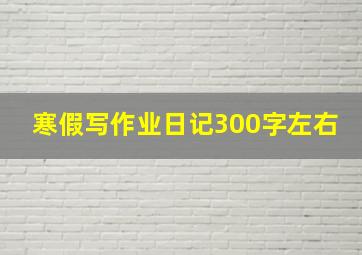 寒假写作业日记300字左右